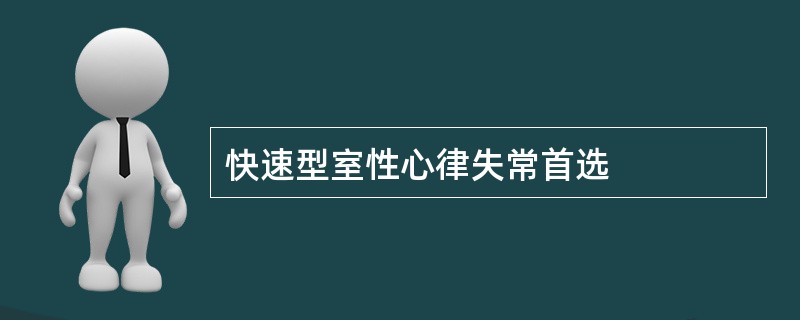 快速型室性心律失常首选